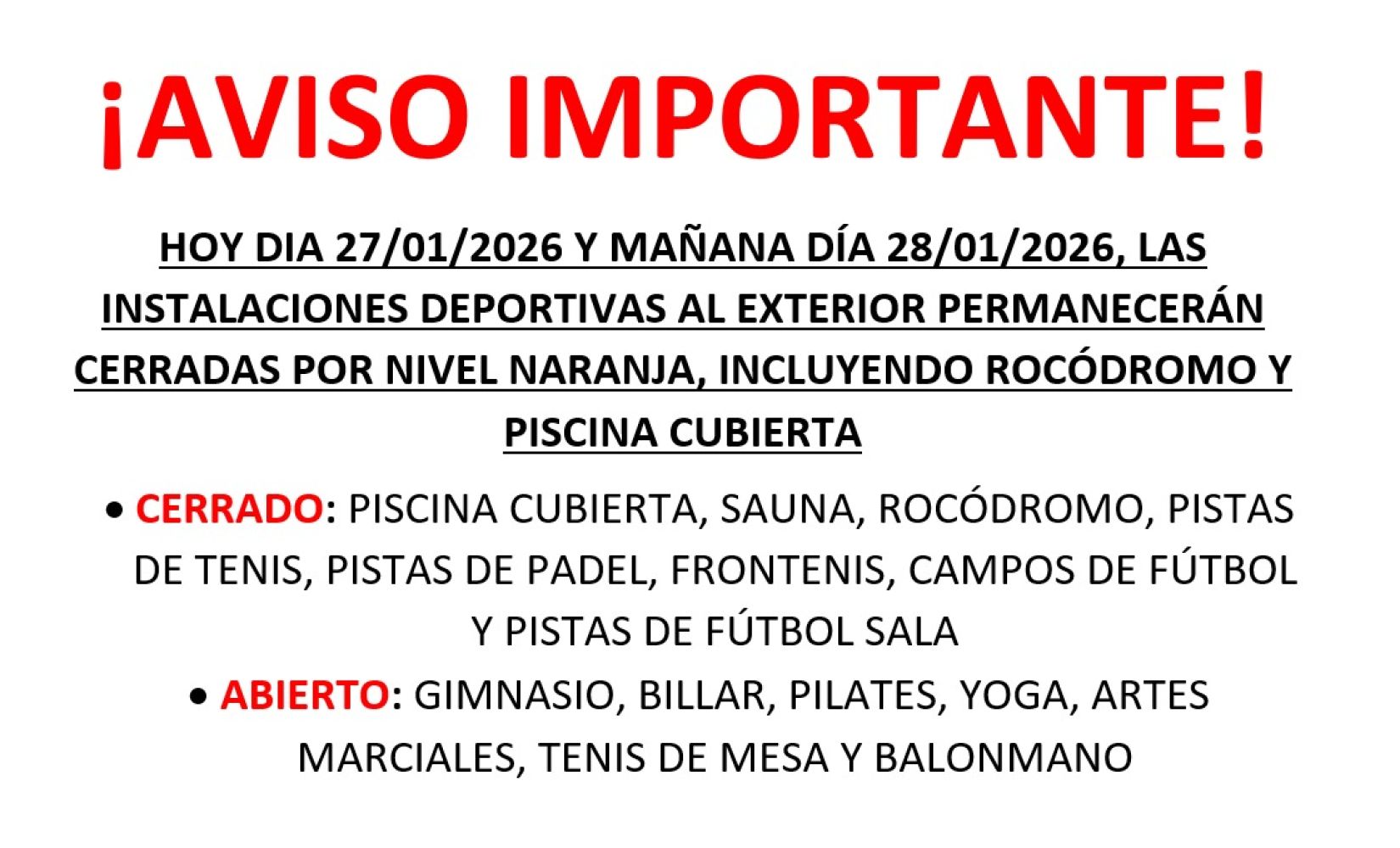 ¡AVISO IMPORTANTE!

HOY DIA 27/01/2026 Y MAÑANA DÍA 28/01/2026, LAS INSTALACIONES DEPORTIVAS AL EXTERIOR PERMANECERÁN CERRADAS POR NIVEL NARANJA, INCLUYENDO ROCÓDROMO Y PISCINA CUBIERTA

• CERRADO: PISCINA CUBIERTA, SAUNA, ROCÓDROMO, PISTAS DE TENIS, PISTAS DE PADEL, FRONTENIS, CAMPOS DE FÚTBOL Y PISTAS DE FÚTBOL SALA
• ABIERTO: GIMNASIO, BILLAR, PILATES, YOGA, ARTES MARCIALES, TENIS DE MESA Y BALONMANO